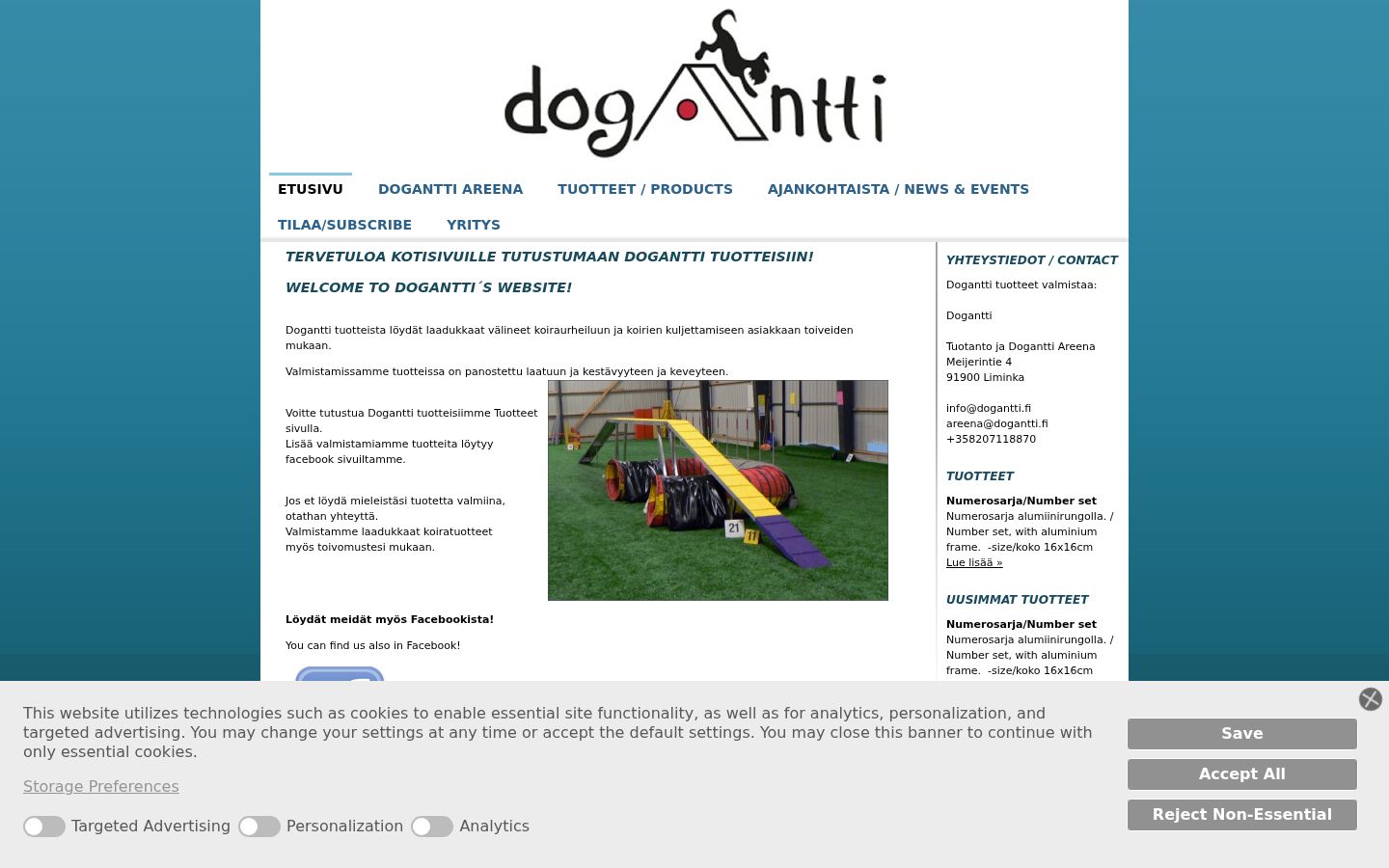 dogAntti

ETUSIVU DOGANTTI AREENA TUOTTEET / PRODUCTS AJANKOHTAISTA / NEWS & EVENTS TILAA/SUBSCRIBE YRITYS

TERVETULOA KOTISIVUILLE TUTUSTUMAAN DOGANTTI TUOTTEISIIN!

WELCOME TO DOGANTTI´S WEBSITE!

Dogantti tuotteista löydät laadukkaat välineet koiraurheiluun ja koirien kuljettamiseen asiakkaan toiveiden mukaan.

Valmistamissamme tuotteissa on panostettu laatuun ja kestävyyteen ja keveyteen.

Voitte tutustua Dogantti tuotteisiimme Tuotteet sivulla.
Lisää valmistamiamme tuotteita löytyy facebook sivuiltamme.

Jos et löydä mieleistäsi tuotetta valmiina, otathan yhteyttä.
Valmistamme laadukkaat koiratuotteet myös toivomustesi mukaan.

21
11

Löydät meidät myös Facebookista!

You can find us also in Facebook!

YHTEYSTIEDOT / CONTACT

Dogantti tuotteet valmistaa:

Dogantti

Tuotanto ja Dogantti Areena
Meijerintie 4
91900 Liminka

info@dogantti.fi
areena@dogantti.fi
+358207118870

TUOTTEET

Numerosarja/Number set
Numerosarja alumiinirungolla. / Number set, with aluminium frame. -size/koko 16x16cm
Lue lisää »

UUSIMMAT TUOTTEET

Numerosarja/Number set
Numerosarja alumiinirungolla. / Number set, with aluminium frame. -size/koko 16x16cm

This website utilizes technologies such as cookies to enable essential site functionality, as well as for analytics, personalization, and targeted advertising. You may change your settings at any time or accept the default settings. You may close this banner to continue with only essential cookies.

Storage Preferences

Targeted Advertising Personalization Analytics

Save
Accept All
Reject Non-Essential